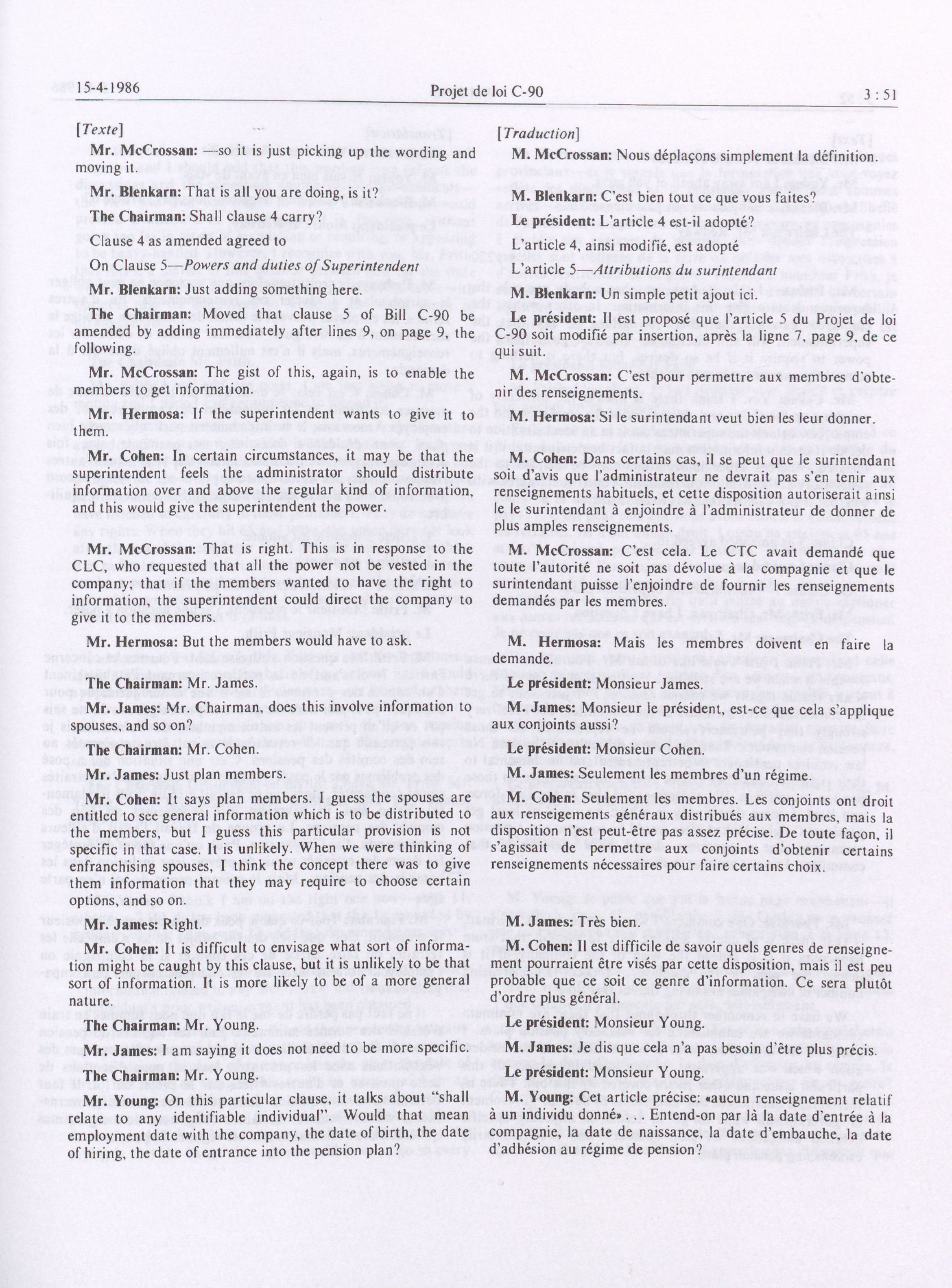 15-4-1986 Projet de loi C-90 3 : 51

[Texte]

Mr. McCrossan: —so it is just picking up the wording and moving it.

Mr. Blenkarn: That is all you are doing, is it?

The Chairman: Shall clause 4 carry?

Clause 4 as amended agreed to

On Clause 5—Powers and duties of Superintendent

Mr. Blenkarn: Just adding something here.

The Chairman: Moved that clause 5 of Bill C-90 be amended by adding immediately after lines 9, on page 9, the following.

Mr. McCrossan: The gist of this, again, is to enable the members to get information.

Mr. Hermosa: If the superintendent wants to give it to them.

Mr. Cohen: In certain circumstances, it may be that the superintendent feels the administrator should distribute information over and above the regular kind of information, and this would give the superintendent the power.

Mr. McCrossan: That is right. This is in response to the CLC, who requested that all the power not be vested in the company; that if the members wanted to have the right to information, the superintendent could direct the company to give it to the members.

Mr. Hermosa: But the members would have to ask.

The Chairman: Mr. James.

Mr. James: Mr. Chairman, does this involve information to spouses, and so on?

The Chairman: Mr. Cohen.

Mr. James: Just plan members.

Mr. Cohen: It says plan members. I guess the spouses are entitled to see general information which is to be distributed to the members, but I guess this particular provision is not specific in that case. It is unlikely. When we were thinking of enfranchising spouses, I think the concept there was to give them information that they may require to choose certain options, and so on.

Mr. James: Right.

Mr. Cohen: It is difficult to envisage what sort of information might be caught by this clause, but it is unlikely to be that sort of information. It is more likely to be of a more general nature.

The Chairman: Mr. Young.

Mr. James: I am saying it does not need to be more specific.

The Chairman: Mr. Young.

Mr. Young: On this particular clause, it talks about "shall relate to any identifiable individual". Would that mean employment date with the company, the date of birth, the date of hiring, the date of entrance into the pension plan?

[Traduction]

M. McCrossan: Nous déplaçons simplement la définition.

M. Blenkarn: C'est bien tout ce que vous faites?

Le président: L'article 4 est-il adopté?

L'article 4, ainsi modifié, est adopté

L'article 5—Attributions du surintendant

M. Blenkarn: Un simple petit ajout ici.

Le président: Il est proposé que l'article 5 du Projet de loi C-90 soit modifié par insertion, après la ligne 7, page 9, de ce qui suit.

M. McCrossan: C'est pour permettre aux membres d'obtenir des renseignements.

M. Hermosa: Si le surintendant veut bien les leur donner.

M. Cohen: Dans certains cas, il se peut que le surintendant soit d'avis que l'administrateur ne devrait pas s'en tenir aux renseignements habituels, et cette disposition autoriserait ainsi le le surintendant à enjoindre à l'administrateur de donner de plus amples renseignements.

M. McCrossan: C'est cela. Le CTC avait demandé que toute l'autorité ne soit pas dévolue à la compagnie et que le surintendant puisse l'enjoindre de fournir les renseignements demandés par les membres.

M. Hermosa: Mais les membres doivent en faire la demande.

Le président: Monsieur James.

M. James: Monsieur le président, est-ce que cela s'applique aux conjoints aussi?

Le président: Monsieur Cohen.

M. James: Seulement les membres d'un régime.

M. Cohen: Seulement les membres. Les conjoints ont droit aux renseignements généraux distribués aux membres, mais la disposition n'est peut-être pas assez précise. De toute façon, il s'agissait de permettre aux conjoints d'obtenir certains renseignements nécessaires pour faire certains choix.

M. James: Très bien.

M. Cohen: Il est difficile de savoir quels genres de renseignement pourraient être visés par cette disposition, mais il est peu probable que ce soit ce genre d'information. Ce sera plutôt d'ordre plus général.

Le président: Monsieur Young.

M. James: Je dis que cela n'a pas besoin d'être plus précis.

Le président: Monsieur Young.

M. Young: Cet article précise: «aucun renseignement relatif à un individu donné» Entend-on par là la date d'entrée à la compagnie, la date de naissance, la date d'embauche, la date d'adhésion au régime de pension?